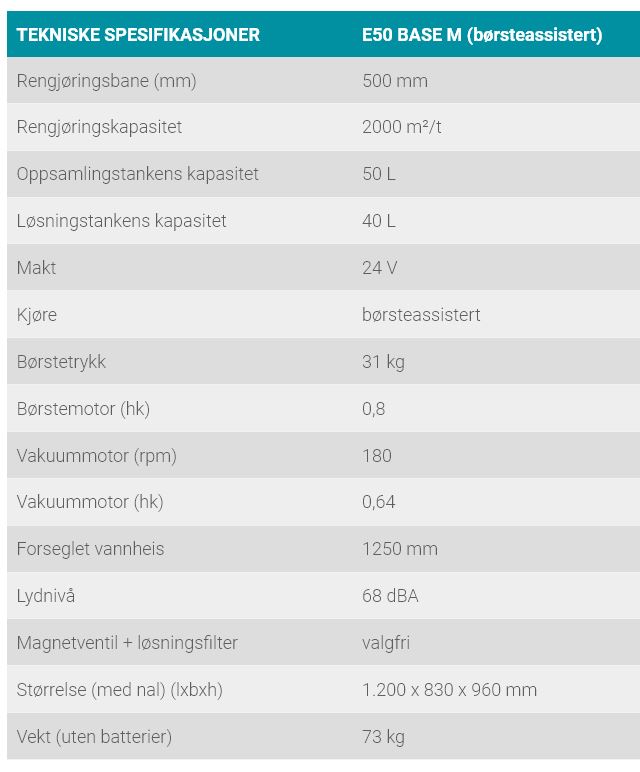 | TEKNISKE SPESIFIKASJONER | E50 BASE M (børsteassistert) |
|---|---|
| Rengjøringsbane (mm) | 500 mm |
| Rengjøringskapasitet | 2000 m²/t |
| Oppsamlingstankens kapasitet | 50 L |
| Løsningstankens kapasitet | 40 L |
| Makt | 24 V |
| Kjøre | børsteassistert |
| Børstetrykk | 31 kg |
| Børstemotor (hk) | 0,8 |
| Vakuummotor (rpm) | 180 |
| Vakuummotor (hk) | 0,64 |
| Forseglet vannheis | 1250 mm |
| Lydnivå | 68 dBA |
| Magnetventil + løsningsfilter | valgfri |
| Størrelse (med nal) (lxbxh) | 1.200 x 830 x 960 mm |
| Vekt (uten batterier) | 73 kg |